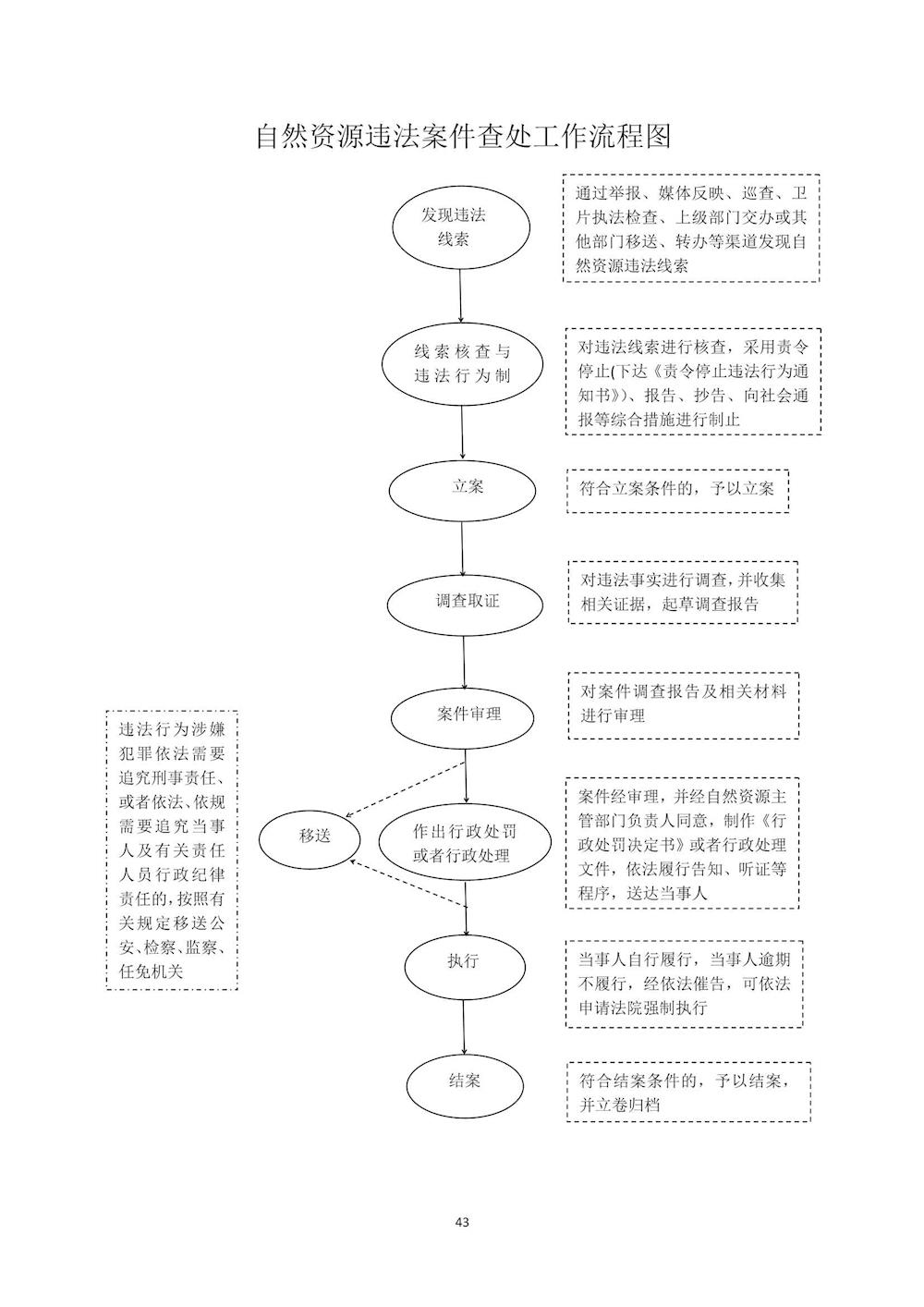 自然资源违法案件查处工作流程图

发现违法线索

通过举报、媒体反映、巡查、卫片执法检查、上级部门交办或其他部门移送、转办等渠道发现自然资源违法线索

线索核查与违法行为制

对违法线索进行核查，采用责令停止(下达《责令停止违法行为通知书》)、报告、抄告、向社会通报等综合措施进行制止

立案

符合立案条件的，予以立案

调查取证

对违法事实进行调查，并收集相关证据，起草调查报告

案件审理

对案件调查报告及相关材料进行审理

违法行为涉嫌犯罪依法需要追究刑事责任、或者依法、依规需要追究当事人及有关责任人员行政纪律责任的，按照有关规定移送公安、检察、监察、任免机关

移送

作出行政处罚或者行政处理

案件经审理，并经自然资源主管部门负责人同意，制作《行政处罚决定书》或者行政处理文件，依法履行告知、听证等程序，送达当事人

执行

当事人自行履行，当事人逾期不履行，经依法催告，可依法申请法院强制执行

结案

符合结案条件的，予以结案，并立卷归档

43